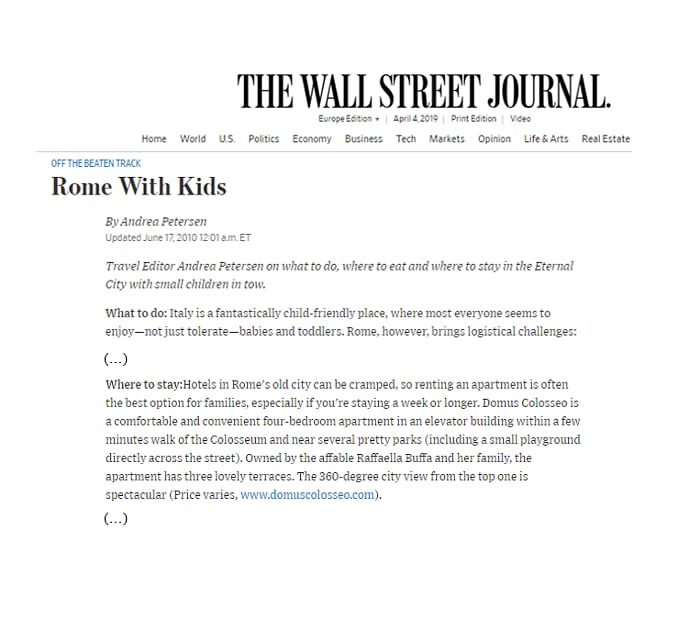 THE WALL STREET JOURNAL.

Europe Edition ▾ | April 4, 2019 | Print Edition | Video

Home World U.S. Politics Economy Business Tech Markets Opinion Life & Arts Real Estate

OFF THE BEATEN TRACK

Rome With Kids

By Andrea Petersen
Updated June 17, 2010 12:01 a.m. ET

Travel Editor Andrea Petersen on what to do, where to eat and where to stay in the Eternal City with small children in tow.

What to do: Italy is a fantastically child-friendly place, where most everyone seems to enjoy—not just tolerate—babies and toddlers. Rome, however, brings logistical challenges:

(…)

Where to stay:Hotels in Rome's old city can be cramped, so renting an apartment is often the best option for families, especially if you're staying a week or longer. Domus Colosseo is a comfortable and convenient four-bedroom apartment in an elevator building within a few minutes walk of the Colosseum and near several pretty parks (including a small playground directly across the street). Owned by the affable Raffaella Buffa and her family, the apartment has three lovely terraces. The 360-degree city view from the top one is spectacular (Price varies, www.domuscolosseo.com).

(…)